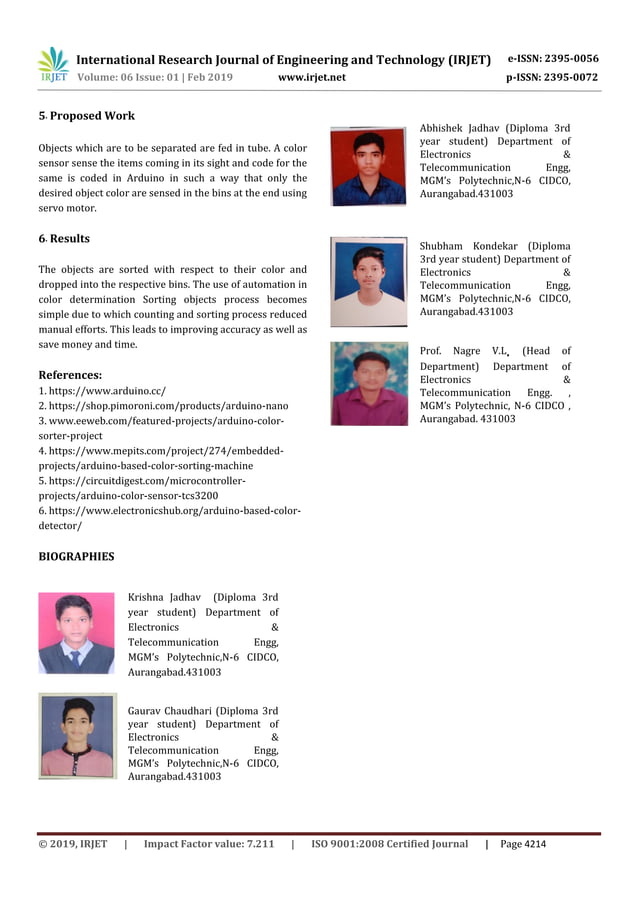 IRJET International Research Journal of Engineering and Technology (IRJET) e-ISSN: 2395-0056
Volume: 06 Issue: 01 | Feb 2019 www.irjet.net p-ISSN: 2395-0072

5. Proposed Work

Objects which are to be separated are fed in tube. A color sensor sense the items coming in its sight and code for the same is coded in Arduino in such a way that only the desired object color are sensed in the bins at the end using servo motor.

6. Results

The objects are sorted with respect to their color and dropped into the respective bins. The use of automation in color determination Sorting objects process becomes simple due to which counting and sorting process reduced manual efforts. This leads to improving accuracy as well as save money and time.

References:
1. https://www.arduino.cc/
2. https://shop.pimoroni.com/products/arduino-nano
3. www.eeweb.com/featured-projects/arduino-color-sorter-project
4. https://www.mepits.com/project/274/embedded-projects/arduino-based-color-sorting-machine
5. https://circuitdigest.com/microcontroller-projects/arduino-color-sensor-tcs3200
6. https://www.electronicshub.org/arduino-based-color-detector/

BIOGRAPHIES

Krishna Jadhav (Diploma 3rd year student) Department of Electronics & Telecommunication Engg, MGM's Polytechnic,N-6 CIDCO, Aurangabad.431003

Gaurav Chaudhari (Diploma 3rd year student) Department of Electronics & Telecommunication Engg, MGM's Polytechnic,N-6 CIDCO, Aurangabad.431003

Abhishek Jadhav (Diploma 3rd year student) Department of Electronics & Telecommunication Engg, MGM's Polytechnic,N-6 CIDCO, Aurangabad.431003

Shubham Kondekar (Diploma 3rd year student) Department of Electronics & Telecommunication Engg, MGM's Polytechnic,N-6 CIDCO, Aurangabad.431003

Prof. Nagre V.L. (Head of Department) Department of Electronics & Telecommunication Engg. , MGM's Polytechnic, N-6 CIDCO , Aurangabad. 431003

© 2019, IRJET | Impact Factor value: 7.211 | ISO 9001:2008 Certified Journal | Page 4214